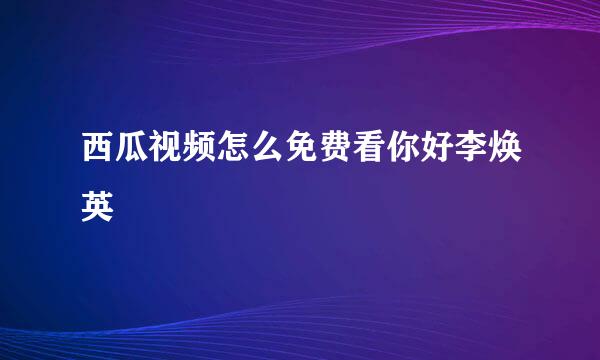 西瓜视频怎么免费看你好李焕英